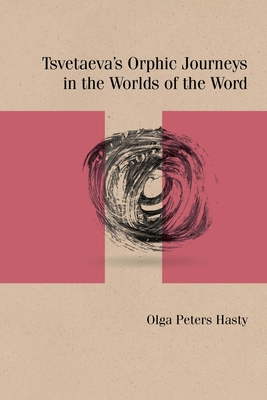 Tsvetaeva's Orphic Journeys in the Worlds of the Word

Olga Peters Hasty